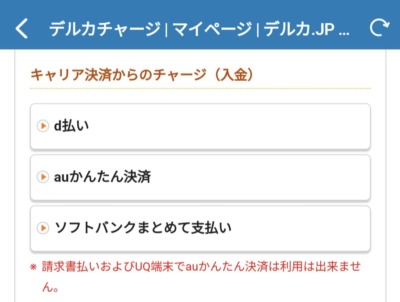 デルカチャージ | マイページ | デルカ.JP ...

キャリア決済からのチャージ（入金）

d払い

auかんたん決済

ソフトバンクまとめて支払い

※ 請求書払いおよびUQ端末でauかんたん決済は利用は出来ません。